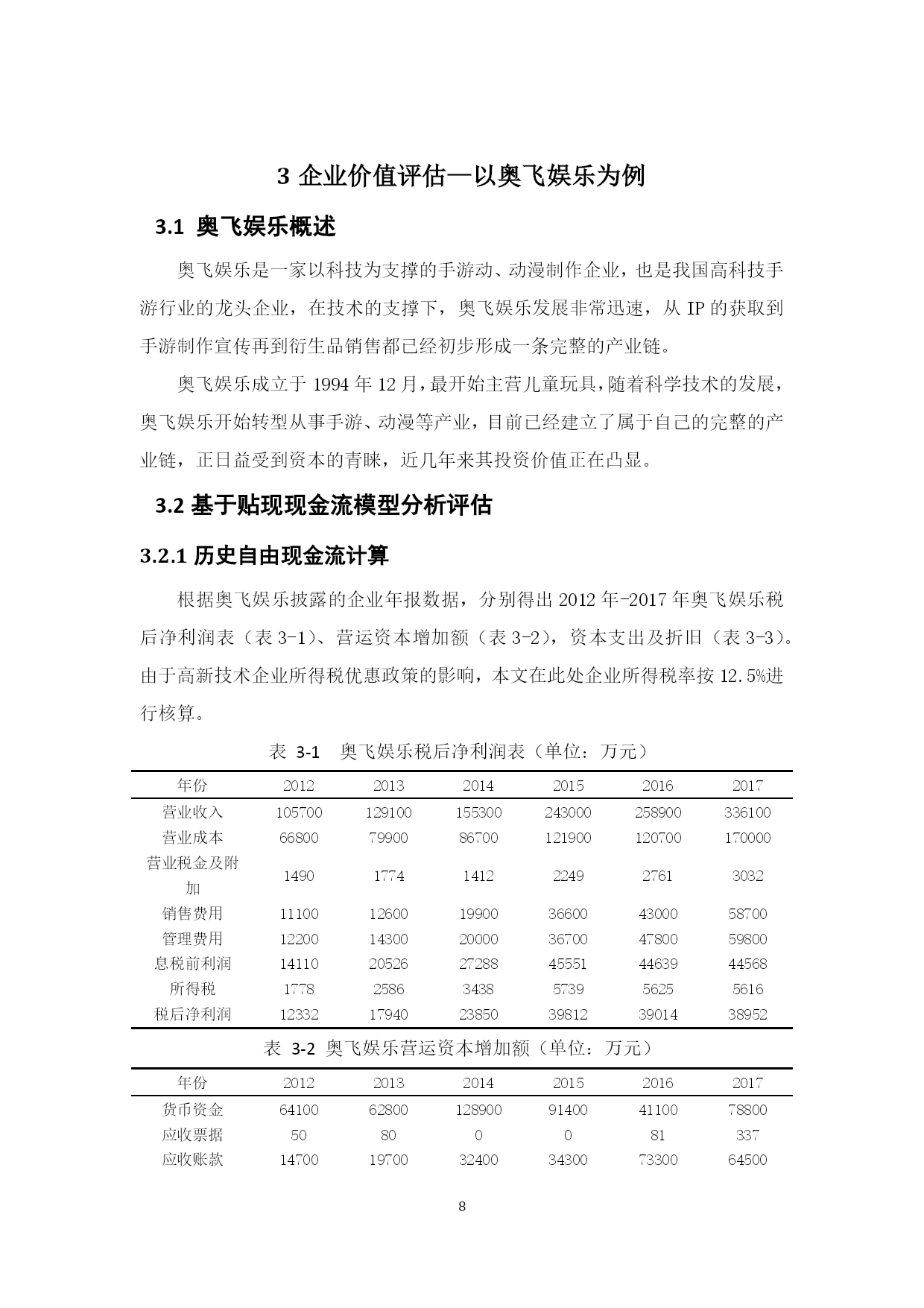 3 企业价值评估—以奥飞娱乐为例

3.1 奥飞娱乐概述

奥飞娱乐是一家以科技为支撑的手游动、动漫制作企业，也是我国高科技手游行业的龙头企业，在技术的支撑下，奥飞娱乐发展非常迅速，从 IP 的获取到手游制作宣传再到衍生品销售都已经初步形成一条完整的产业链。

奥飞娱乐成立于 1994 年 12 月，最开始主营儿童玩具，随着科学技术的发展，奥飞娱乐开始转型从事手游、动漫等产业，目前已经建立了属于自己的完整的产业链，正日益受到资本的青睐，近几年来其投资价值正在凸显。

3.2 基于贴现现金流模型分析评估

3.2.1 历史自由现金流计算

根据奥飞娱乐披露的企业年报数据，分别得出 2012 年-2017 年奥飞娱乐税后净利润表（表 3-1）、营运资本增加额（表 3-2），资本支出及折旧（表 3-3）。由于高新技术企业所得税优惠政策的影响，本文在此处企业所得税率按 12.5%进行核算。

表 3-1 奥飞娱乐税后净利润表（单位：万元）

| 年份 | 2012 | 2013 | 2014 | 2015 | 2016 | 2017 |
|---|---|---|---|---|---|---|
| 营业收入 | 105700 | 129100 | 155300 | 243000 | 258900 | 336100 |
| 营业成本 | 66800 | 79900 | 86700 | 121900 | 120700 | 170000 |
| 营业税金及附加 | 1490 | 1774 | 1412 | 2249 | 2761 | 3032 |
| 销售费用 | 11100 | 12600 | 19900 | 36600 | 43000 | 58700 |
| 管理费用 | 12200 | 14300 | 20000 | 36700 | 47800 | 59800 |
| 息税前利润 | 14110 | 20526 | 27288 | 45551 | 44639 | 44568 |
| 所得税 | 1778 | 2586 | 3438 | 5739 | 5625 | 5616 |
| 税后净利润 | 12332 | 17940 | 23850 | 39812 | 39014 | 38952 |

表 3-2 奥飞娱乐营运资本增加额（单位：万元）

| 年份 | 2012 | 2013 | 2014 | 2015 | 2016 | 2017 |
|---|---|---|---|---|---|---|
| 货币资金 | 64100 | 62800 | 128900 | 91400 | 41100 | 78800 |
| 应收票据 | 50 | 80 | 0 | 0 | 81 | 337 |
| 应收账款 | 14700 | 19700 | 32400 | 34300 | 73300 | 64500 |

8